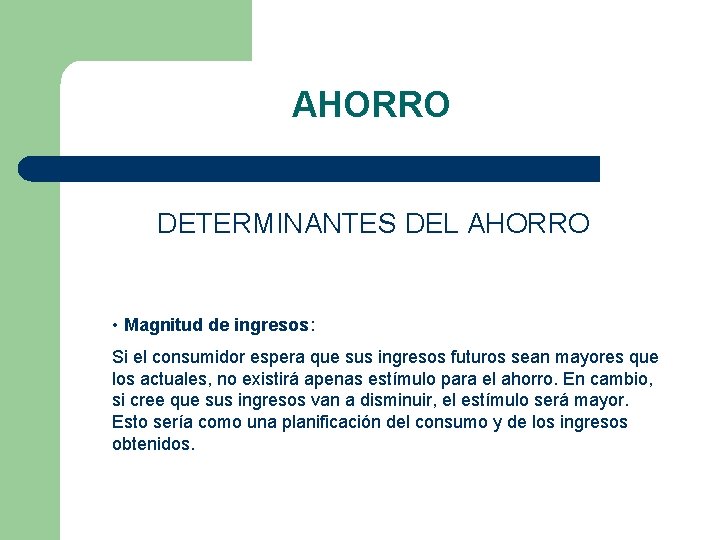 AHORRO

DETERMINANTES DEL AHORRO

• Magnitud de ingresos:

Si el consumidor espera que sus ingresos futuros sean mayores que los actuales, no existirá apenas estímulo para el ahorro. En cambio, si cree que sus ingresos van a disminuir, el estímulo será mayor. Esto sería como una planificación del consumo y de los ingresos obtenidos.